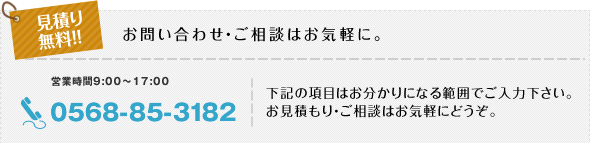 見積り
無料!!

お問い合わせ・ご相談はお気軽に。

営業時間9:00～17:00

0568-85-3182

下記の項目はお分かりになる範囲でご入力下さい。
お見積もり・ご相談はお気軽にどうぞ。